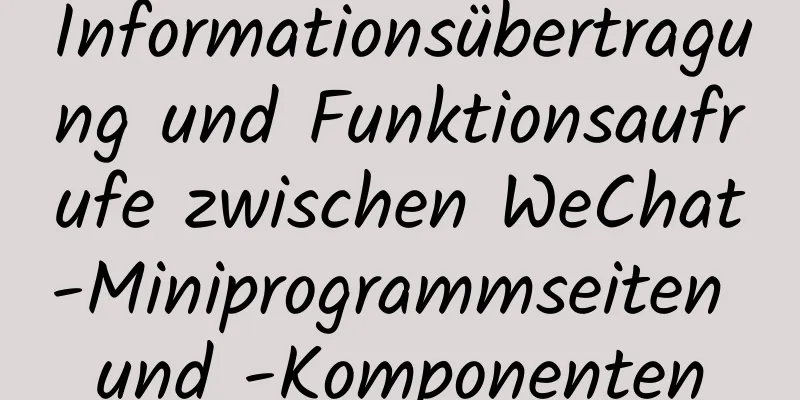 Informationsübertragung und Funktionsaufrufe zwischen WeChat-Miniprogrammseiten und -Komponenten